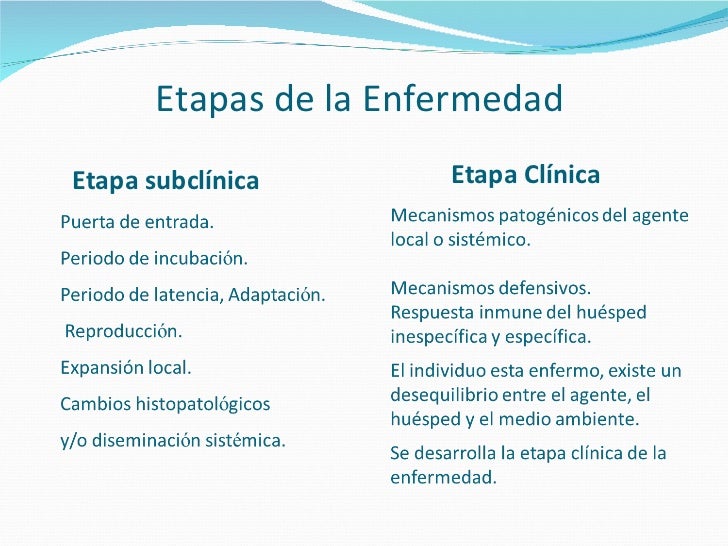 Etapas de la Enfermedad

Etapa subclínica

Puerta de entrada.

Periodo de incubación.

Periodo de latencia, Adaptación.

Reproducción.

Expansión local.

Cambios histopatológicos

y/o diseminación sistémica.

Etapa Clínica

Mecanismos patogénicos del agente local o sistémico.

Mecanismos defensivos.
Respuesta inmune del huésped inespecífica y específica.

El individuo esta enfermo, existe un desequilibrio entre el agente, el huésped y el medio ambiente.

Se desarrolla la etapa clínica de la enfermedad.